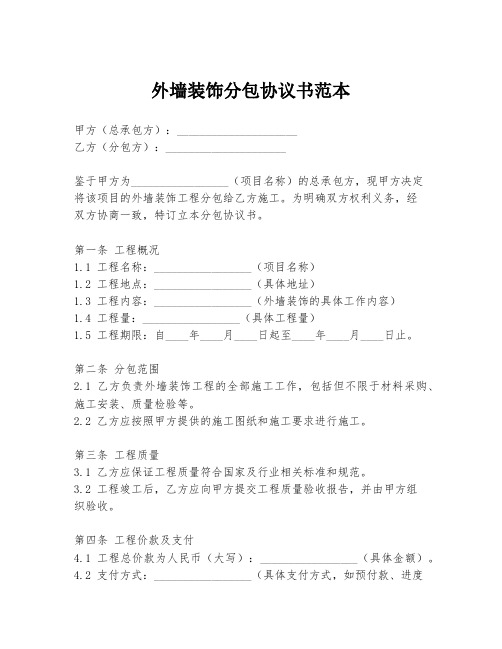 外墙装饰分包协议书范本

甲方（总承包方）：____________________
乙方（分包方）：____________________

鉴于甲方为________________（项目名称）的总承包方，现甲方决定将该项目的外墙装饰工程分包给乙方施工。为明确双方权利义务，经双方协商一致，特订立本分包协议书。

第一条 工程概况
1.1 工程名称：________________（项目名称）
1.2 工程地点：________________（具体地址）
1.3 工程内容：________________（外墙装饰的具体工作内容）
1.4 工程量：________________（具体工程量）
1.5 工程期限：自____年____月____日起至____年____月____日止。

第二条 分包范围
2.1 乙方负责外墙装饰工程的全部施工工作，包括但不限于材料采购、施工安装、质量检验等。
2.2 乙方应按照甲方提供的施工图纸和施工要求进行施工。

第三条 工程质量
3.1 乙方应保证工程质量符合国家及行业相关标准和规范。
3.2 工程竣工后，乙方应向甲方提交工程质量验收报告，并由甲方组织验收。

第四条 工程价款及支付
4.1 工程总价款为人民币（大写）：________________（具体金额）。
4.2 支付方式：________________（具体支付方式，如预付款、进度